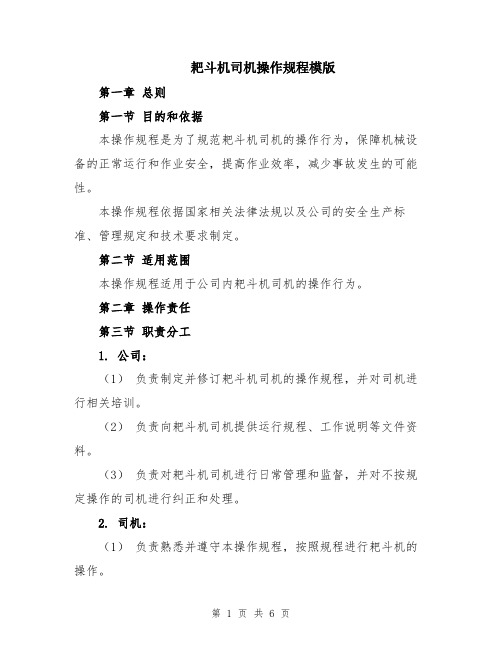 耙斗机司机操作规程模版

第一章 总则

第一节 目的和依据

本操作规程是为了规范耙斗机司机的操作行为，保障机械设备的正常运行和作业安全，提高作业效率，减少事故发生的可能性。

本操作规程依据国家相关法律法规以及公司的安全生产标准、管理规定和技术要求制定。

第二节 适用范围

本操作规程适用于公司内耙斗机司机的操作行为。

第二章 操作责任

第三节 职责分工

1. 公司：

（1） 负责制定并修订耙斗机司机的操作规程，并对司机进行相关培训。

（2） 负责向耙斗机司机提供运行规程、工作说明等文件资料。

（3） 负责对耙斗机司机进行日常管理和监督，并对不按规定操作的司机进行纠正和处理。

2. 司机：

（1） 负责熟悉并遵守本操作规程，按照规程进行耙斗机的操作。

第 1 页 共 6 页